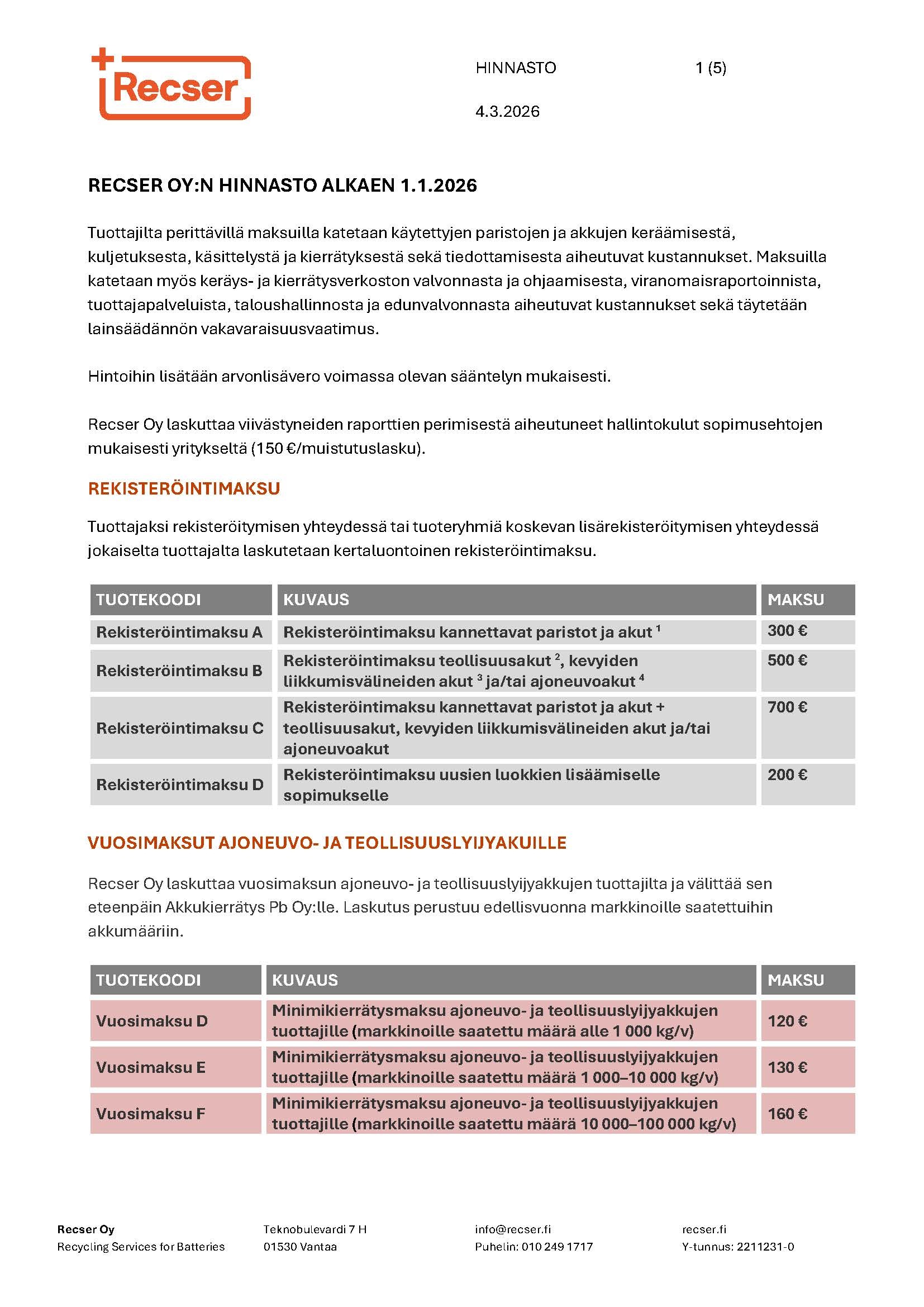 Recser

HINNASTO 1 (5)

4.3.2026

RECSER OY:N HINNASTO ALKAEN 1.1.2026

Tuottajilta perittävillä maksuilla katetaan käytettyjen paristojen ja akkujen keräämisestä, kuljetuksesta, käsittelystä ja kierrätyksestä sekä tiedottamisesta aiheutuvat kustannukset. Maksuilla katetaan myös keräys- ja kierrätysverkoston valvonnasta ja ohjaamisesta, viranomaisraportoinnista, tuottajapalveluista, taloushallinnosta ja edunvalvonnasta aiheutuvat kustannukset sekä täytetään lainsäädännön vakavaraisuusvaatimus.

Hintoihin lisätään arvonlisävero voimassa olevan sääntelyn mukaisesti.

Recser Oy laskuttaa viivästyneiden raporttien perimisestä aiheutuneet hallintokulut sopimusehtojen mukaisesti yritykseltä (150 €/muistutuslasku).

REKISTERÖINTIMAKSU

Tuottajaksi rekisteröitymisen yhteydessä tai tuoteryhmiä koskevan lisärekisteröitymisen yhteydessä jokaiselta tuottajalta laskutetaan kertaluontoinen rekisteröintimaksu.

| TUOTEKOODI | KUVAUS | MAKSU |
|---|---|---|
| Rekisteröintimaksu A | Rekisteröintimaksu kannettavat paristot ja akut $^1$ | 300 € |
| Rekisteröintimaksu B | Rekisteröintimaksu teollisuusakut $^2$, kevyiden liikkumisvälineiden akut $^3$ ja/tai ajoneuvoakut $^4$ | 500 € |
| Rekisteröintimaksu C | Rekisteröintimaksu kannettavat paristot ja akut + teollisuusakut, kevyiden liikkumisvälineiden akut ja/tai ajoneuvoakut | 700 € |
| Rekisteröintimaksu D | Rekisteröintimaksu uusien luokkien lisäämiselle sopimukselle | 200 € |

VUOSIMAKSUT AJONEUVO- JA TEOLLISUUSLYIJYAKUILLE

Recser Oy laskuttaa vuosimaksun ajoneuvo- ja teollisuuslyijyakkujen tuottajilta ja välittää sen eteenpäin Akkukierrätys Pb Oy:lle. Laskutus perustuu edellisvuonna markkinoille saatettuihin akkumääriin.

| TUOTEKOODI | KUVAUS | MAKSU |
|---|---|---|
| Vuosimaksu D | Minimikierrätysmaksu ajoneuvo- ja teollisuuslyijyakkujen tuottajille (markkinoille saatettu määrä alle 1 000 kg/v) | 120 € |
| Vuosimaksu E | Minimikierrätysmaksu ajoneuvo- ja teollisuuslyijyakkujen tuottajille (markkinoille saatettu määrä 1 000–10 000 kg/v) | 130 € |
| Vuosimaksu F | Minimikierrätysmaksu ajoneuvo- ja teollisuuslyijyakkujen tuottajille (markkinoille saatettu määrä 10 000–100 000 kg/v) | 160 € |

Recser Oy
Recycling Services for Batteries

Teknobulevardi 7 H
01530 Vantaa

info@recser.fi
Puhelin: 010 249 1717

recser.fi
Y-tunnus: 2211231-0